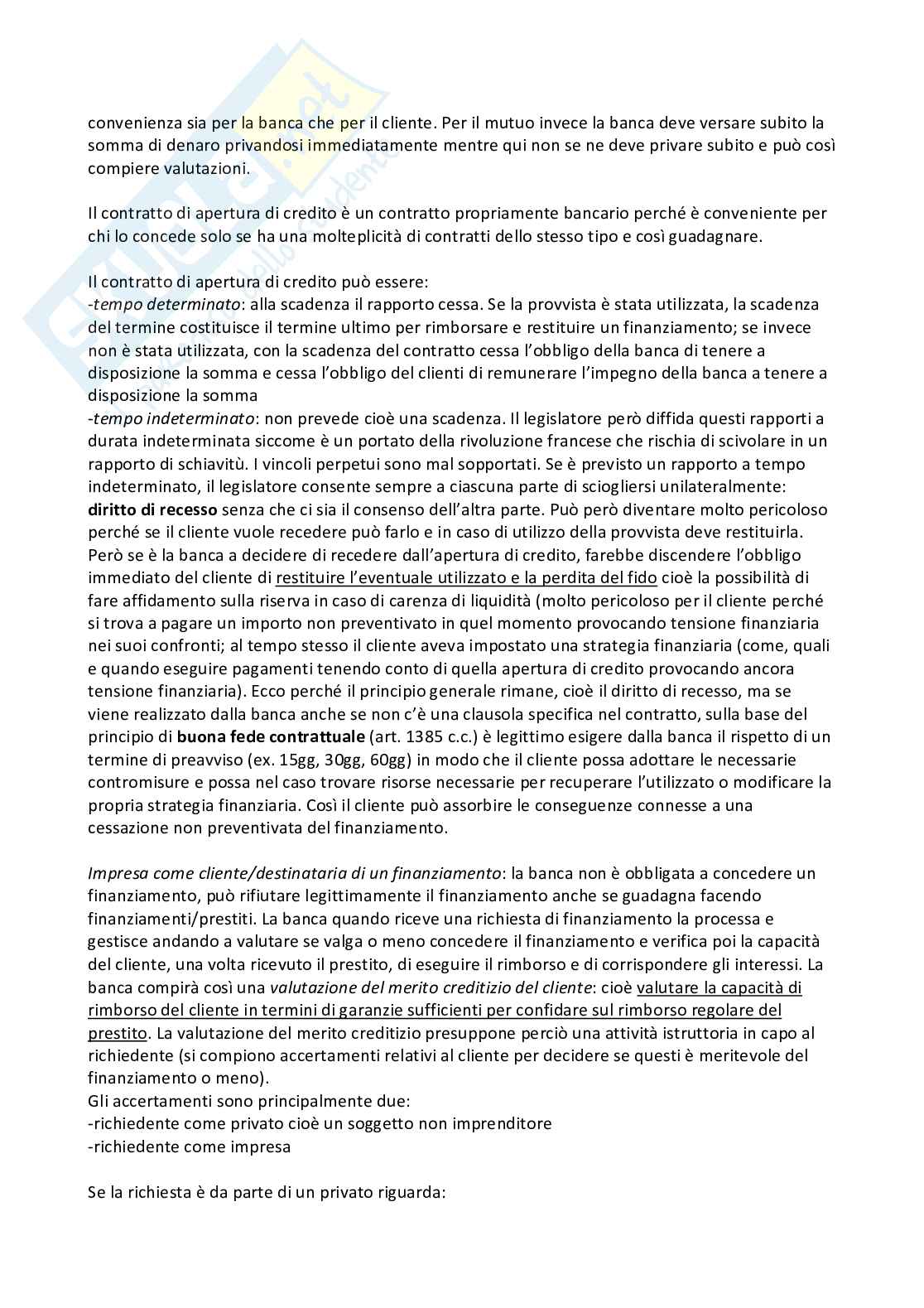 convenienza sia per la banca che per il cliente. Per il mutuo invece la banca deve versare subito la somma di denaro privandosi immediatamente mentre qui non se ne deve privare subito e può così compiere valutazioni.

Il contratto di apertura di credito è un contratto propriamente bancario perché è conveniente per chi lo concede solo se ha una molteplicità di contratti dello stesso tipo e così guadagnare.

Il contratto di apertura di credito può essere:
-tempo determinato: alla scadenza il rapporto cessa. Se la provvista è stata utilizzata, la scadenza del termine costituisce il termine ultimo per rimborsare e restituire un finanziamento; se invece non è stata utilizzata, con la scadenza del contratto cessa l'obbligo della banca di tenere a disposizione la somma e cessa l'obbligo del clienti di remunerare l'impegno della banca a tenere a disposizione la somma
-tempo indeterminato: non prevede cioè una scadenza. Il legislatore però diffida questi rapporti a durata indeterminata siccome è un portato della rivoluzione francese che rischia di scivolare in un rapporto di schiavitù. I vincoli perpetui sono mal sopportati. Se è previsto un rapporto a tempo indeterminato, il legislatore consente sempre a ciascuna parte di sciogliersi unilateralmente: diritto di recesso senza che ci sia il consenso dell'altra parte. Può però diventare molto pericoloso perché se il cliente vuole recedere può farlo e in caso di utilizzo della provvista deve restituirla. Però se è la banca a decidere di recedere dall'apertura di credito, farebbe discendere l'obbligo immediato del cliente di restituire l'eventuale utilizzato e la perdita del fido cioè la possibilità di fare affidamento sulla riserva in caso di carenza di liquidità (molto pericoloso per il cliente perché si trova a pagare un importo non preventivato in quel momento provocando tensione finanziaria nei suoi confronti; al tempo stesso il cliente aveva impostato una strategia finanziaria (come, quali e quando eseguire pagamenti tenendo conto di quella apertura di credito provocando ancora tensione finanziaria). Ecco perché il principio generale rimane, cioè il diritto di recesso, ma se viene realizzato dalla banca anche se non c'è una clausola specifica nel contratto, sulla base del principio di buona fede contrattuale (art. 1385 c.c.) è legittimo esigere dalla banca il rispetto di un termine di preavviso (ex. 15gg, 30gg, 60gg) in modo che il cliente possa adottare le necessarie contromisure e possa nel caso trovare risorse necessarie per recuperare l'utilizzato o modificare la propria strategia finanziaria. Così il cliente può assorbire le conseguenze connesse a una cessazione non preventivata del finanziamento.

Impresa come cliente/destinataria di un finanziamento: la banca non è obbligata a concedere un finanziamento, può rifiutare legittimamente il finanziamento anche se guadagna facendo finanziamenti/prestiti. La banca quando riceve una richiesta di finanziamento la processa e gestisce andando a valutare se valga o meno concedere il finanziamento e verifica poi la capacità del cliente, una volta ricevuto il prestito, di eseguire il rimborso e di corrispondere gli interessi. La banca compirà così una valutazione del merito creditizio del cliente: cioè valutare la capacità di rimborso del cliente in termini di garanzie sufficienti per confidare sul rimborso regolare del prestito. La valutazione del merito creditizio presuppone perciò una attività istruttoria in capo al richiedente (si compiono accertamenti relativi al cliente per decidere se questi è meritevole del finanziamento o meno).
Gli accertamenti sono principalmente due:
-richiedente come privato cioè un soggetto non imprenditore
-richiedente come impresa

Se la richiesta è da parte di un privato riguarda: